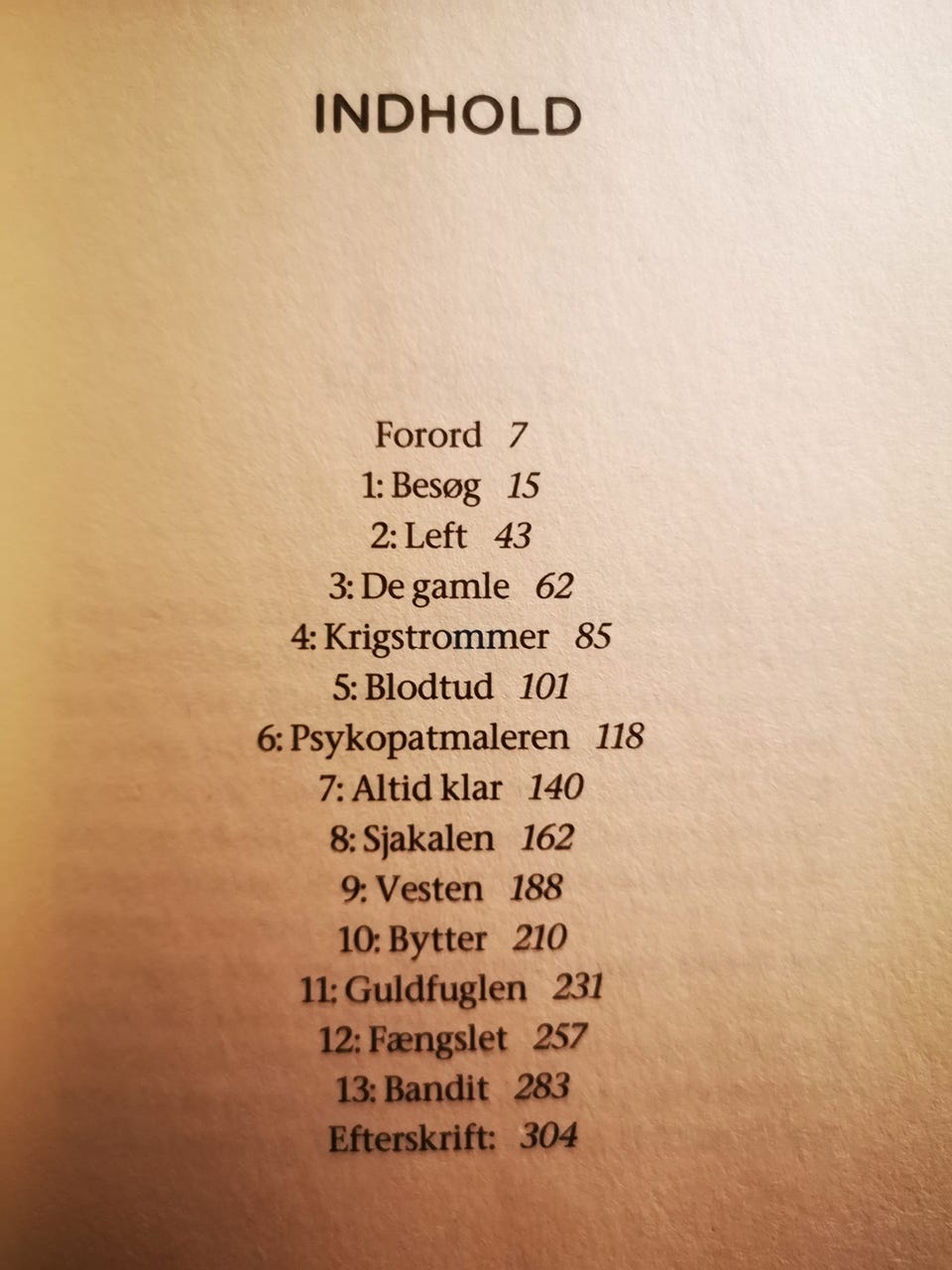 INDHOLD

Forord 7
1: Besøg 15
2: Left 43
3: De gamle 62
4: Krigstrommer 85
5: Blodtud 101
6: Psykopatmaleren 118
7: Altid klar 140
8: Sjakalen 162
9: Vesten 188
10: Bytter 210
11: Guldfuglen 231
12: Fængslet 257
13: Bandit 283
Efterskrift: 304